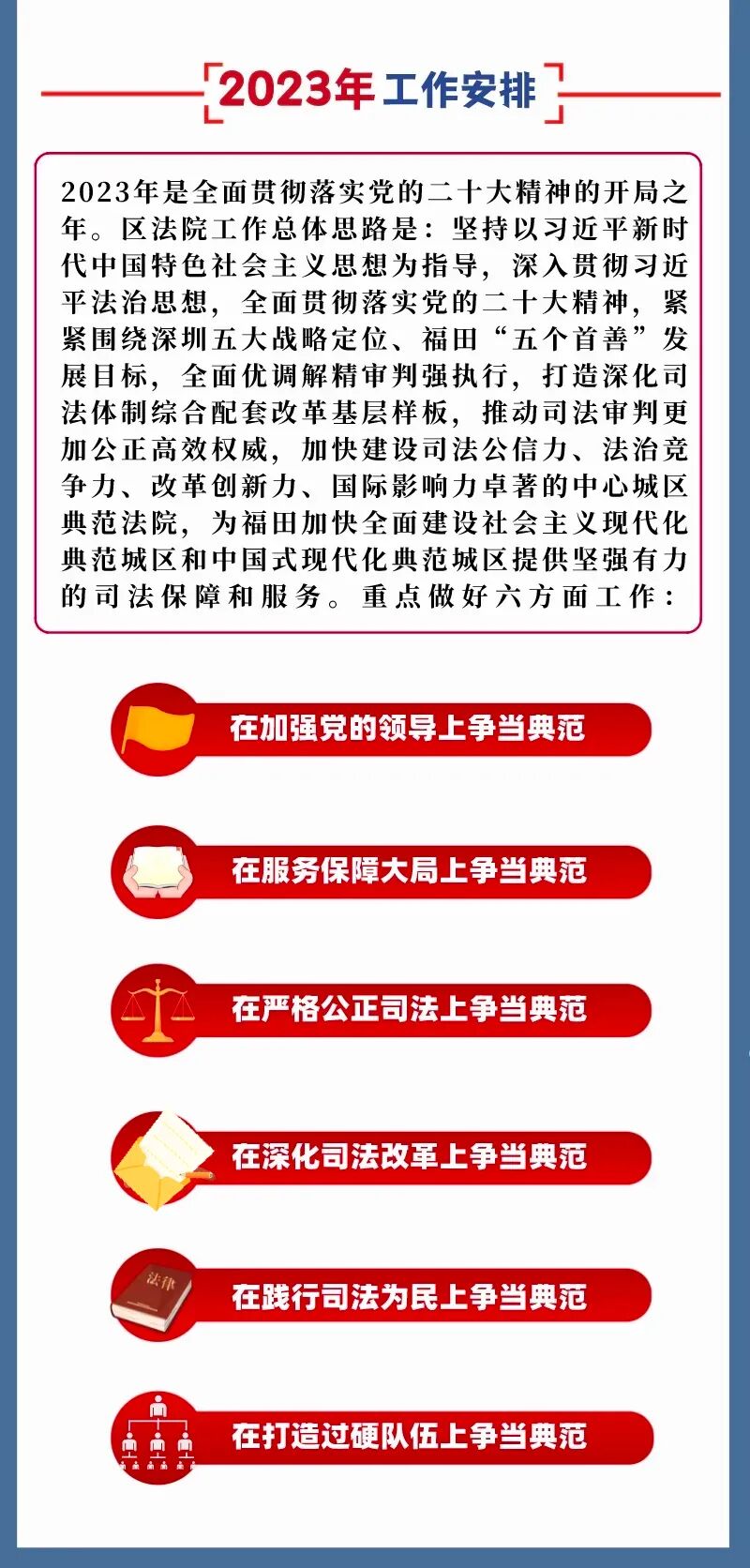 2023年工作安排

2023年是全面贯彻落实党的二十大精神的开局之年。区法院工作总体思路是：坚持以习近平新时代中国特色社会主义思想为指导，深入贯彻习近平法治思想，全面贯彻落实党的二十大精神，紧紧围绕深圳五大战略定位、福田“五个首善”发展目标，全面优调解精审判强执行，打造深化司法体制综合配套改革基层样板，推动司法审判更加公正高效权威，加快建设司法公信力、法治竞争力、改革创新力、国际影响力卓著的中心城区典范法院，为福田加快全面建设社会主义现代化典范城区和中国式现代化典范城区提供坚强有力的司法保障和服务。重点做好六方面工作：

在加强党的领导上争当典范

在服务保障大局上争当典范

在严格公正司法上争当典范

在深化司法改革上争当典范

法律

在践行司法为民上争当典范

在打造过硬队伍上争当典范